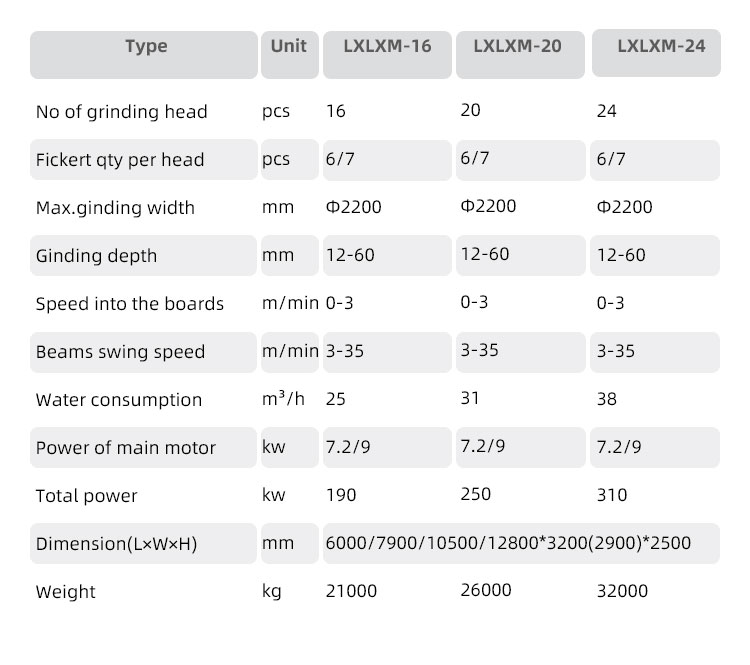 | Type | Unit | LXLXM-16 | LXLXM-20 | LXLXM-24 |
|---|---|---|---|---|
| No of grinding head | pcs | 16 | 20 | 24 |
| Fickert qty per head | pcs | 6/7 | 6/7 | 6/7 |
| Max.ginding width | mm | Φ2200 | Φ2200 | Φ2200 |
| Ginding depth | mm | 12-60 | 12-60 | 12-60 |
| Speed into the boards | m/min | 0-3 | 0-3 | 0-3 |
| Beams swing speed | m/min | 3-35 | 3-35 | 3-35 |
| Water consumption | $m^3/h$ | 25 | 31 | 38 |
| Power of main motor | kw | 7.2/9 | 7.2/9 | 7.2/9 |
| Total power | kw | 190 | 250 | 310 |
| Dimension(L×W×H) | mm | 6000/7900/10500/12800*3200(2900)*2500 | | |
| Weight | kg | 21000 | 26000 | 32000 |